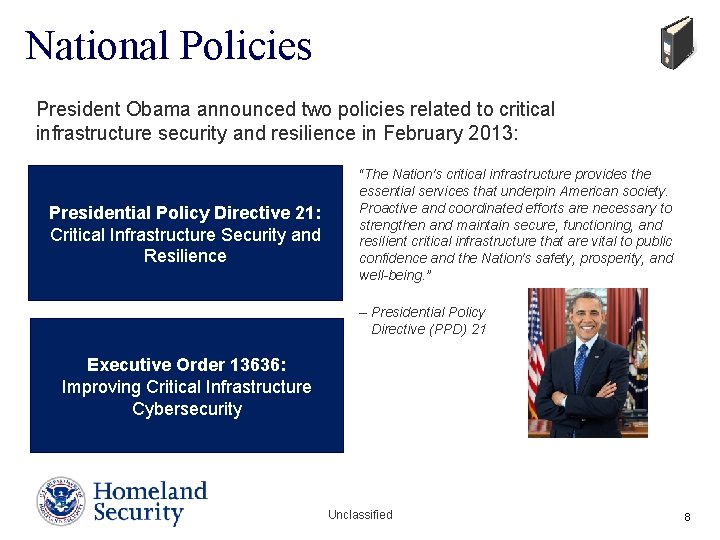 National Policies

President Obama announced two policies related to critical infrastructure security and resilience in February 2013:

Presidential Policy Directive 21:
Critical Infrastructure Security and Resilience

Executive Order 13636:
Improving Critical Infrastructure Cybersecurity

"The Nation's critical infrastructure provides the essential services that underpin American society. Proactive and coordinated efforts are necessary to strengthen and maintain secure, functioning, and resilient critical infrastructure that are vital to public confidence and the Nation's safety, prosperity, and well-being."

– Presidential Policy Directive (PPD) 21

Homeland Security

Unclassified

8